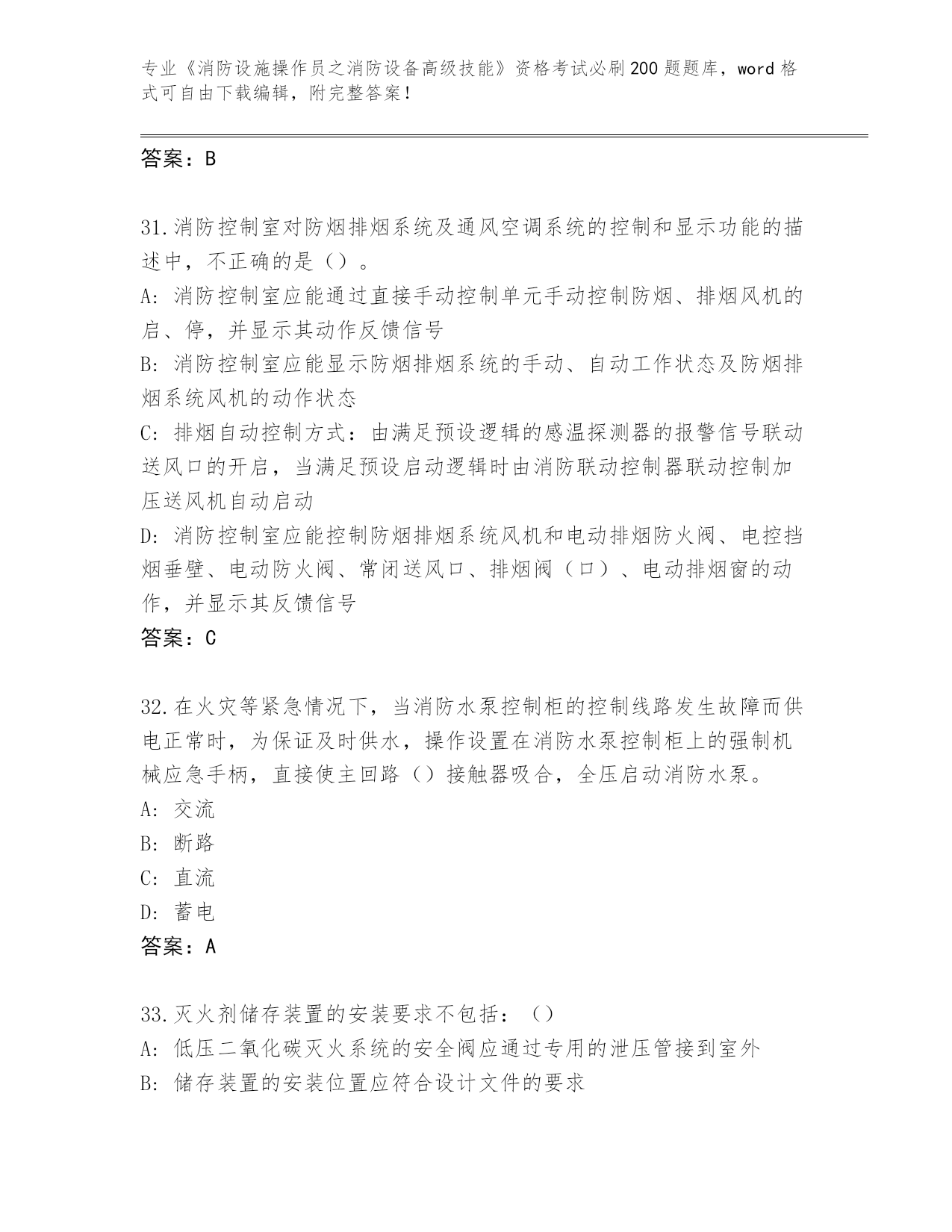 专业《消防设施操作员之消防设备高级技能》资格考试必刷200题题库，word格式可自由下载编辑，附完整答案！

答案：B

31.消防控制室对防烟排烟系统及通风空调系统的控制和显示功能的描述中，不正确的是（）。
A：消防控制室应能通过直接手动控制单元手动控制防烟、排烟风机的启、停，并显示其动作反馈信号
B：消防控制室应能显示防烟排烟系统的手动、自动工作状态及防烟排烟系统风机的动作状态
C：排烟自动控制方式：由满足预设逻辑的感温探测器的报警信号联动送风口的开启，当满足预设启动逻辑时由消防联动控制器联动控制加压送风机自动启动
D：消防控制室应能控制防烟排烟系统风机和电动排烟防火阀、电控挡烟垂壁、电动防火阀、常闭送风口、排烟阀（口）、电动排烟窗的动作，并显示其反馈信号
答案：C

32.在火灾等紧急情况下，当消防水泵控制柜的控制线路发生故障而供电正常时，为保证及时供水，操作设置在消防水泵控制柜上的强制机械应急手柄，直接使主回路（）接触器吸合，全压启动消防水泵。
A：交流
B：断路
C：直流
D：蓄电
答案：A

33.灭火剂储存装置的安装要求不包括：（）
A：低压二氧化碳灭火系统的安全阀应通过专用的泄压管接到室外
B：储存装置的安装位置应符合设计文件的要求